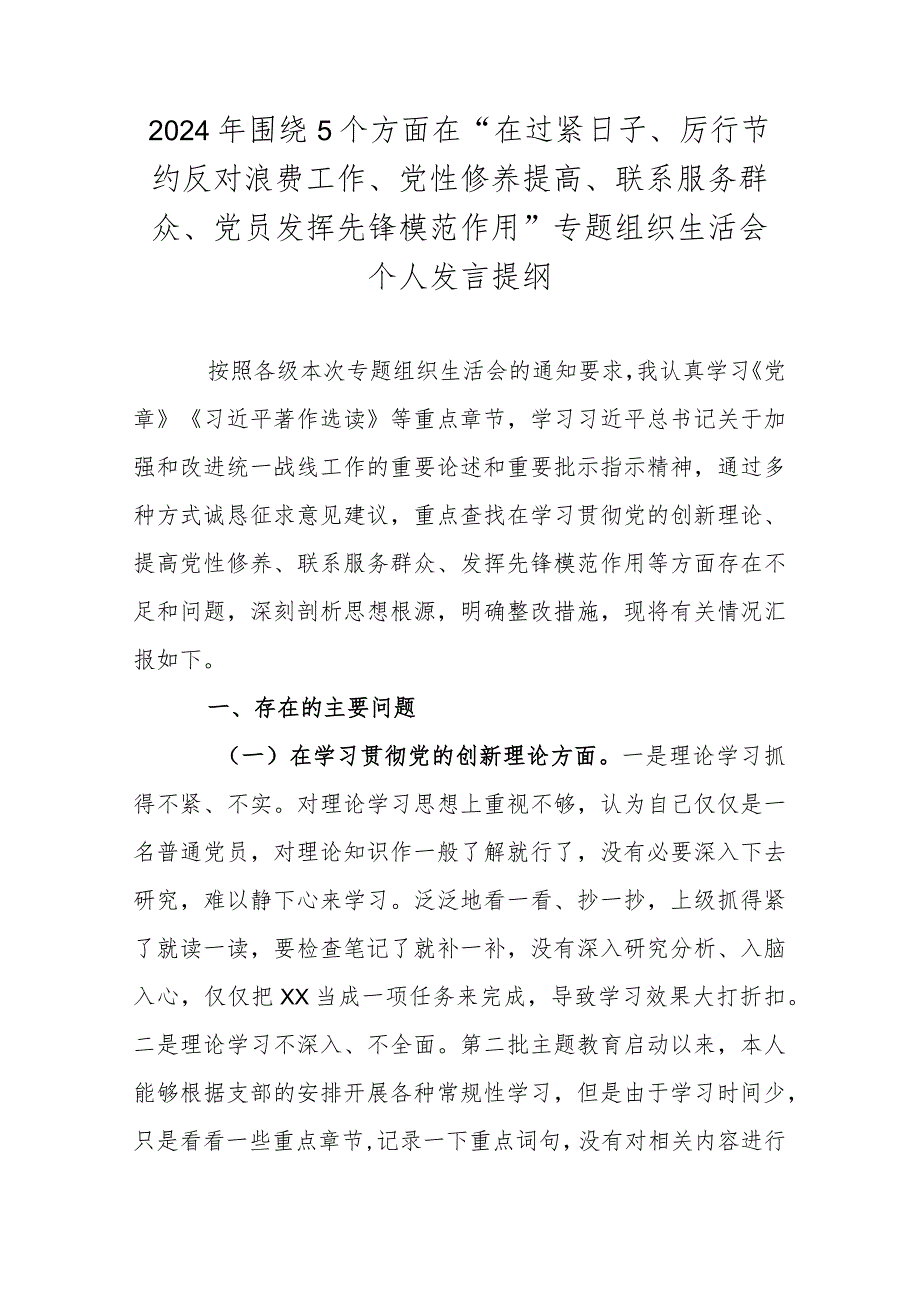 2024年围绕5个方面在“在过紧日子、厉行节约反对浪费工作、党性修养提高、联系服务群众、党员发挥先锋模范作用”专题组织生活会个人发言提纲

按照各级本次专题组织生活会的通知要求，我认真学习《党章》《习近平著作选读》等重点章节，学习习近平总书记关于加强和改进统一战线工作的重要论述和重要批示指示精神，通过多种方式诚恳征求意见建议，重点查找在学习贯彻党的创新理论、提高党性修养、联系服务群众、发挥先锋模范作用等方面存在不足和问题，深刻剖析思想根源，明确整改措施，现将有关情况汇报如下。

一、存在的主要问题

（一）在学习贯彻党的创新理论方面。一是理论学习抓得不紧、不实。对理论学习思想上重视不够，认为自己仅仅是一名普通党员，对理论知识作一般了解就行了，没有必要深入下去研究，难以静下心来学习。泛泛地看一看、抄一抄，上级抓得紧了就读一读，要检查笔记了就补一补，没有深入研究分析、入脑入心，仅仅把XX当成一项任务来完成，导致学习效果大打折扣。二是理论学习不深入、不全面。第二批主题教育启动以来，本人能够根据支部的安排开展各种常规性学习，但是由于学习时间少，只是看看一些重点章节，记录一下重点词句，没有对相关内容进行